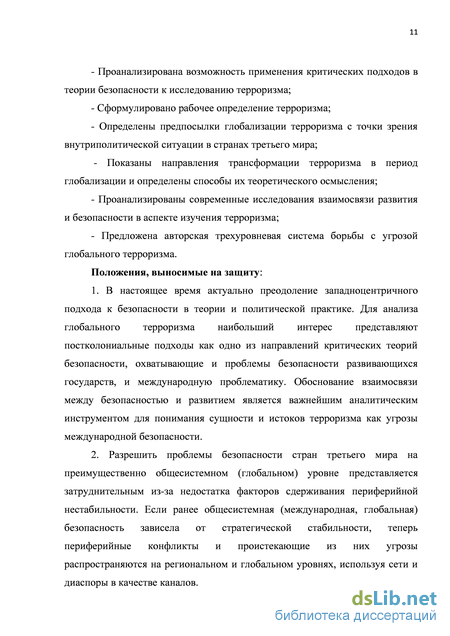 11

- Проанализирована возможность применения критических подходов в теории безопасности к исследованию терроризма;

- Сформулировано рабочее определение терроризма;

- Определены предпосылки глобализации терроризма с точки зрения внутриполитической ситуации в странах третьего мира;

- Показаны направления трансформации терроризма в период глобализации и определены способы их теоретического осмысления;

- Проанализированы современные исследования взаимосвязи развития и безопасности в аспекте изучения терроризма;

- Предложена авторская трехуровневая система борьбы с угрозой глобального терроризма.

Положения, выносимые на защиту:

1. В настоящее время актуально преодоление западноцентричного подхода к безопасности в теории и политической практике. Для анализа глобального терроризма наибольший интерес представляют постколониальные подходы как одно из направлений критических теорий безопасности, охватывающие и проблемы безопасности развивающихся государств, и международную проблематику. Обоснование взаимосвязи между безопасностью и развитием является важнейшим аналитическим инструментом для понимания сущности и истоков терроризма как угрозы международной безопасности.

2. Разрешить проблемы безопасности стран третьего мира на преимущественно общесистемном (глобальном) уровне представляется затруднительным из-за недостатка факторов сдерживания периферийной нестабильности. Если ранее общесистемная (международная, глобальная) безопасность зависела от стратегической стабильности, теперь периферийные конфликты и проистекающие из них угрозы распространяются на региональном и глобальном уровнях, используя сети и диаспоры в качестве каналов.

dsLib.net
библиотека диссертаций